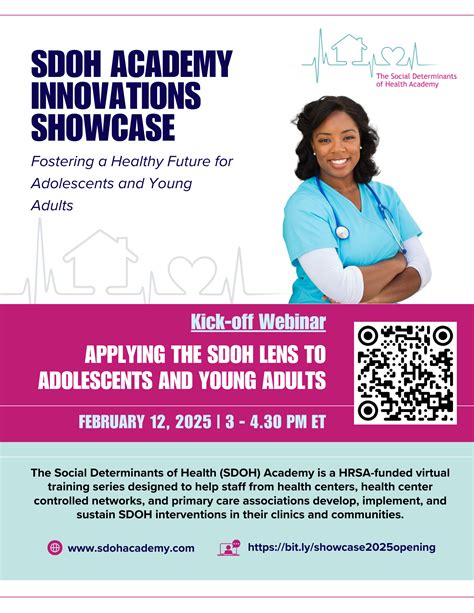 SDOH ACADEMY INNOVATIONS SHOWCASE

Fostering a Healthy Future for Adolescents and Young Adults

The Social Determinants of Health Academy

Kick-off Webinar

APPLYING THE SDOH LENS TO ADOLESCENTS AND YOUNG ADULTS

FEBRUARY 12, 2025 | 3 - 4.30 PM ET

The Social Determinants of Health (SDOH) Academy is a HRSA-funded virtual training series designed to help staff from health centers, health center controlled networks, and primary care associations develop, implement, and sustain SDOH interventions in their clinics and communities.

www.sdohacademy.com

https://bit.ly/showcase2025opening